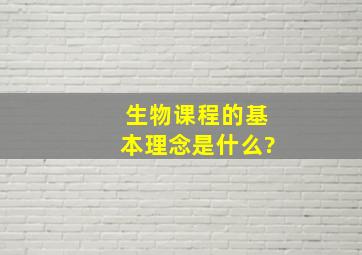 生物课程的基本理念是什么?